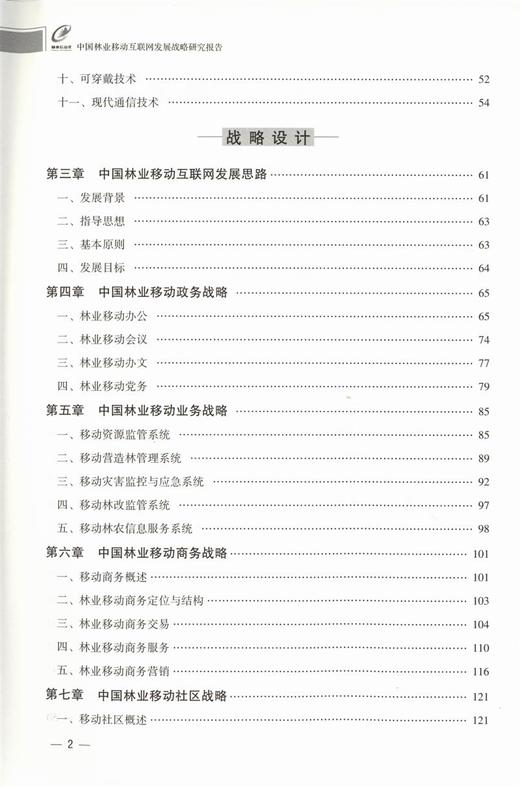 中国林业移动互联网发展战略研究报告

十、可穿戴技术 …… 52
十一、现代通信技术 …… 54

战略设计

第三章　中国林业移动互联网发展思路 …… 61
一、发展背景 …… 61
二、指导思想 …… 63
三、基本原则 …… 63
四、发展目标 …… 64
第四章　中国林业移动政务战略 …… 65
一、林业移动办公 …… 65
二、林业移动会议 …… 74
三、林业移动办文 …… 77
四、林业移动党务 …… 79
第五章　中国林业移动业务战略 …… 85
一、移动资源监管系统 …… 85
二、移动营造林管理系统 …… 89
三、移动灾害监控与应急系统 …… 92
四、移动林改监管系统 …… 97
五、移动林农信息服务系统 …… 98
第六章　中国林业移动商务战略 …… 101
一、移动商务概述 …… 101
二、林业移动商务定位与结构 …… 103
三、林业移动商务交易 …… 104
四、林业移动商务服务 …… 110
五、林业移动商务营销 …… 116
第七章　中国林业移动社区战略 …… 121
一、移动社区概述 …… 121

— 2 —